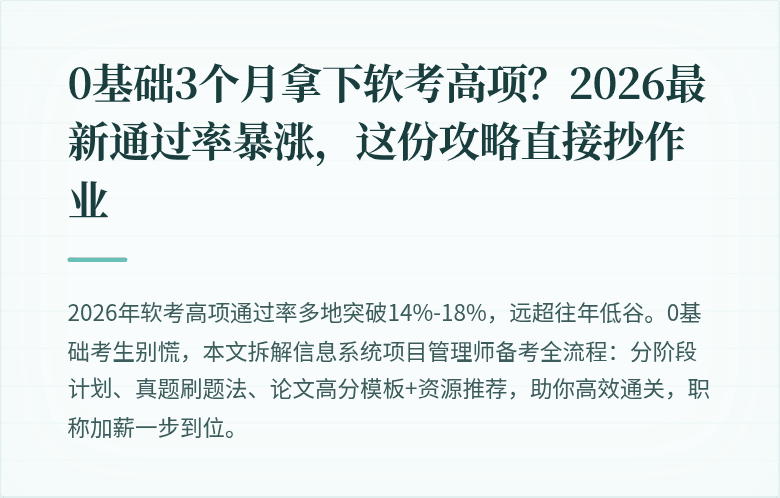 0基础3个月拿下软考高项？2026最新通过率暴涨，这份攻略直接抄作业

2026年软考高项通过率多地突破14%-18%，远超往年低谷。0基础考生别慌，本文拆解信息系统项目管理师备考全流程：分阶段计划、真题刷题法、论文高分模板+资源推荐，助你高效通关，职称加薪一步到位。